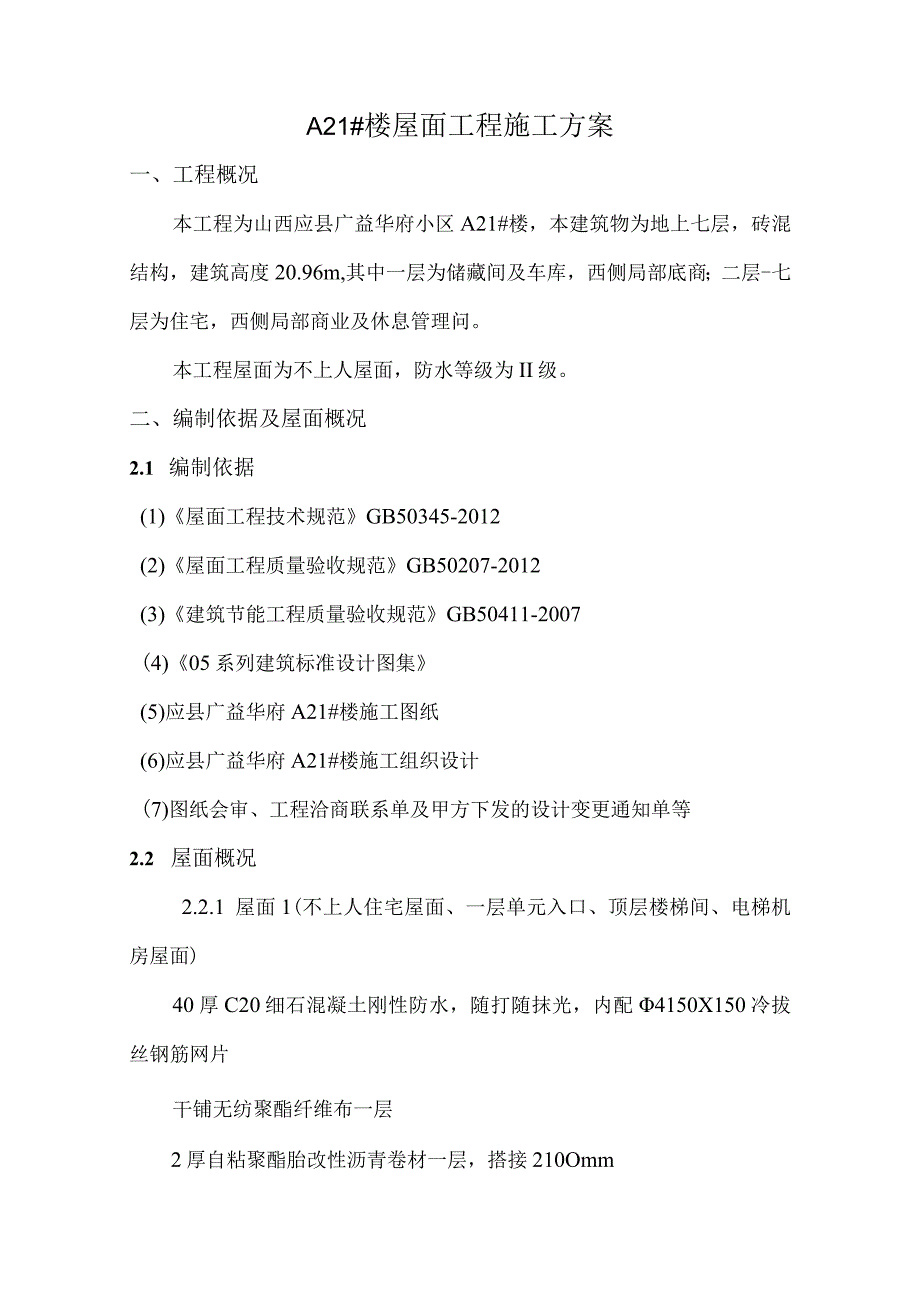 A21#楼屋面工程施工方案

一、工程概况

本工程为山西应县广益华府小区A21#楼，本建筑物为地上七层，砖混结构，建筑高度20.96m,其中一层为储藏间及车库，西侧局部底商；二层-七层为住宅，西侧局部商业及休息管理问。

本工程屋面为不上人屋面，防水等级为II级。

二、编制依据及屋面概况

2.1 编制依据

(1)《屋面工程技术规范》GB50345-2012

(2)《屋面工程质量验收规范》GB50207-2012

(3)《建筑节能工程质量验收规范》GB50411-2007

(4)《05系列建筑标准设计图集》

(5)应县广益华府A21#楼施工图纸

(6)应县广益华府A21#楼施工组织设计

(7)图纸会审、工程洽商联系单及甲方下发的设计变更通知单等

2.2 屋面概况

2.2.1 屋面1(不上人住宅屋面、一层单元入口、顶层楼梯间、电梯机房屋面)

40厚C20细石混凝土刚性防水，随打随抹光，内配Φ4150X150冷拔丝钢筋网片

干铺无纺聚酯纤维布一层

2厚自粘聚酯胎改性沥青卷材一层，搭接210Omm